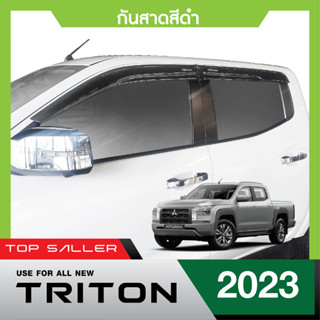 กันสาดสีดำ

TOP SALLER

USE FOR ALL NEW
TRITON

2023